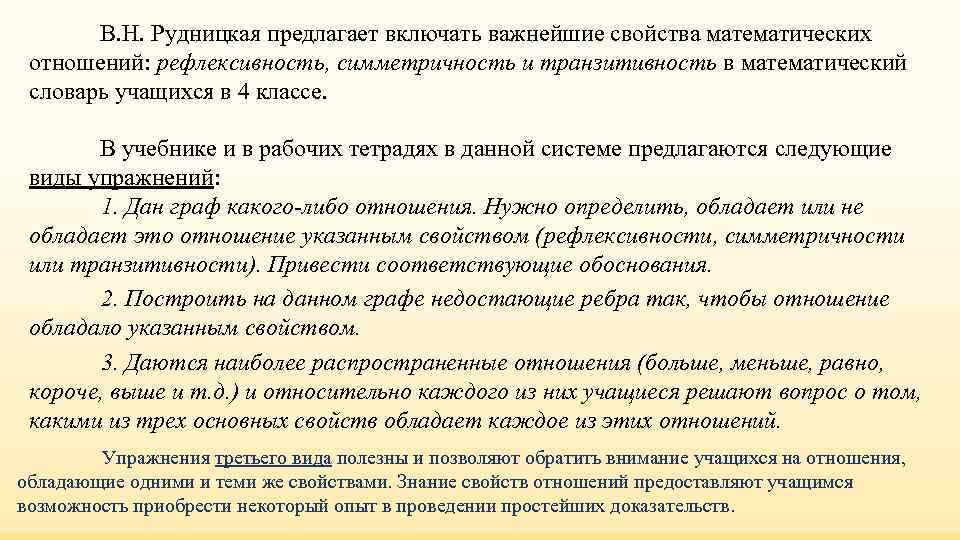 В.Н. Рудницкая предлагает включать важнейшие свойства математических отношений: рефлексивность, симметричность и транзитивность в математический словарь учащихся в 4 классе.

В учебнике и в рабочих тетрадях в данной системе предлагаются следующие виды упражнений:

1. Дан граф какого-либо отношения. Нужно определить, обладает или не обладает это отношение указанным свойством (рефлексивности, симметричности или транзитивности). Привести соответствующие обоснования.

2. Построить на данном графе недостающие ребра так, чтобы отношение обладало указанным свойством.

3. Даются наиболее распространенные отношения (больше, меньше, равно, короче, выше и т.д.) и относительно каждого из них учащиеся решают вопрос о том, какими из трех основных свойств обладает каждое из этих отношений.

Упражнения третьего вида полезны и позволяют обратить внимание учащихся на отношения, обладающие одними и теми же свойствами. Знание свойств отношений предоставляют учащимся возможность приобрести некоторый опыт в проведении простейших доказательств.